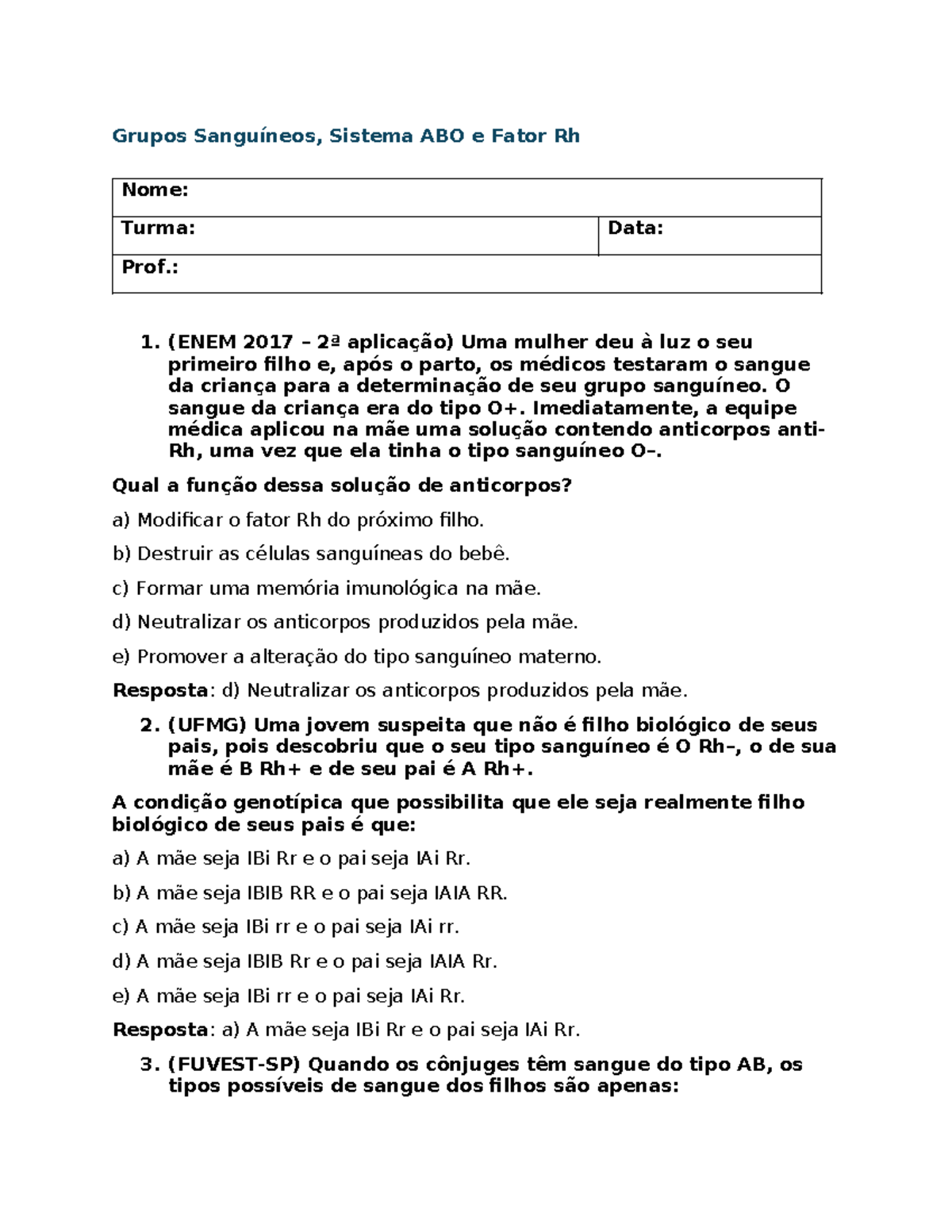 Grupos Sanguíneos, Sistema ABO e Fator Rh

| Nome: | |
|---|---|
| Turma: | Data: |
| Prof.: | |

1. (ENEM 2017 – 2ª aplicação) Uma mulher deu à luz o seu primeiro filho e, após o parto, os médicos testaram o sangue da criança para a determinação de seu grupo sanguíneo. O sangue da criança era do tipo O+. Imediatamente, a equipe médica aplicou na mãe uma solução contendo anticorpos anti-Rh, uma vez que ela tinha o tipo sanguíneo O–.

Qual a função dessa solução de anticorpos?

a) Modificar o fator Rh do próximo filho.

b) Destruir as células sanguíneas do bebê.

c) Formar uma memória imunológica na mãe.

d) Neutralizar os anticorpos produzidos pela mãe.

e) Promover a alteração do tipo sanguíneo materno.

Resposta: d) Neutralizar os anticorpos produzidos pela mãe.

2. (UFMG) Uma jovem suspeita que não é filho biológico de seus pais, pois descobriu que o seu tipo sanguíneo é O Rh–, o de sua mãe é B Rh+ e de seu pai é A Rh+.

A condição genotípica que possibilita que ele seja realmente filho biológico de seus pais é que:

a) A mãe seja IBi Rr e o pai seja IAi Rr.

b) A mãe seja IBIB RR e o pai seja IAIA RR.

c) A mãe seja IBi rr e o pai seja IAi rr.

d) A mãe seja IBIB Rr e o pai seja IAIA Rr.

e) A mãe seja IBi rr e o pai seja IAi Rr.

Resposta: a) A mãe seja IBi Rr e o pai seja IAi Rr.

3. (FUVEST-SP) Quando os cônjuges têm sangue do tipo AB, os tipos possíveis de sangue dos filhos são apenas: